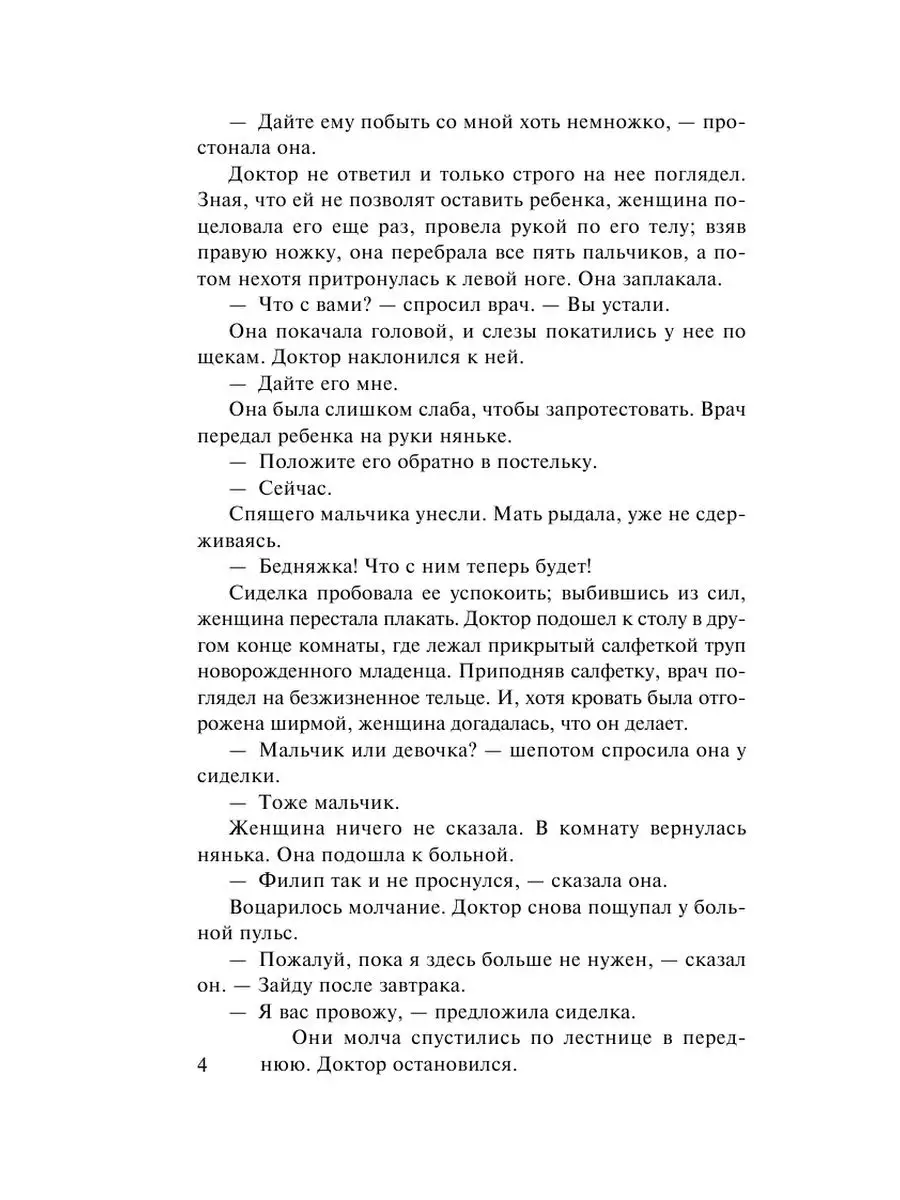 — Дайте ему побыть со мной хоть немножко, — простонала она.

Доктор не ответил и только строго на нее поглядел. Зная, что ей не позволят оставить ребенка, женщина поцеловала его еще раз, провела рукой по его телу; взяв правую ножку, она перебрала все пять пальчиков, а потом нехотя притронулась к левой ноге. Она заплакала.

— Что с вами? — спросил врач. — Вы устали.

Она покачала головой, и слезы покатились у нее по щекам. Доктор наклонился к ней.

— Дайте его мне.

Она была слишком слаба, чтобы запротестовать. Врач передал ребенка на руки няньке.

— Положите его обратно в постельку.

— Сейчас.

Спящего мальчика унесли. Мать рыдала, уже не сдерживаясь.

— Бедняжка! Что с ним теперь будет!

Сиделка пробовала ее успокоить; выбившись из сил, женщина перестала плакать. Доктор подошел к столу в другом конце комнаты, где лежал прикрытый салфеткой труп новорожденного младенца. Приподняв салфетку, врач поглядел на безжизненное тельце. И, хотя кровать была отгорожена ширмой, женщина догадалась, что он делает.

— Мальчик или девочка? — шепотом спросила она у сиделки.

— Тоже мальчик.

Женщина ничего не сказала. В комнату вернулась нянька. Она подошла к больной.

— Филип так и не проснулся, — сказала она.

Воцарилось молчание. Доктор снова пощупал у больной пульс.

— Пожалуй, пока я здесь больше не нужен, — сказал он. — Зайду после завтрака.

— Я вас провожу, — предложила сиделка.

Они молча спустились по лестнице в переднюю. Доктор остановился.

4